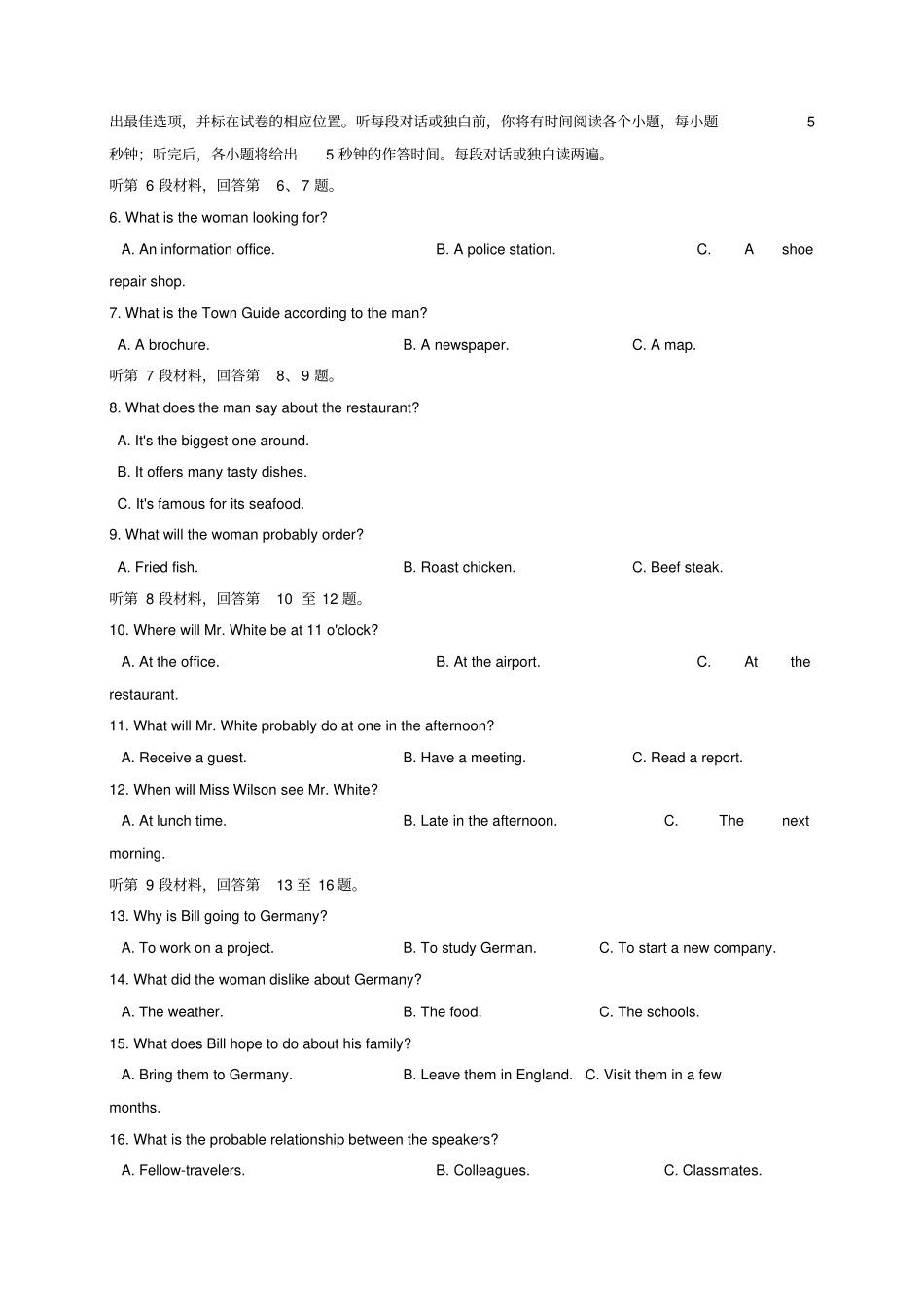 出最佳选项，并标在试卷的相应位置。听每段对话或独白前，你将有时间阅读各个小题，每小题5秒钟；听完后，各小题将给出5秒钟的作答时间。每段对话或独白读两遍。

听第6段材料，回答第6、7题。

6. What is the woman looking for?

A. An information office.  B. A police station.  C. A shoe repair shop.

7. What is the Town Guide according to the man?

A. A brochure.  B. A newspaper.  C. A map.

听第7段材料，回答第8、9题。

8. What does the man say about the restaurant?

A. It's the biggest one around.

B. It offers many tasty dishes.

C. It's famous for its seafood.

9. What will the woman probably order?

A. Fried fish.  B. Roast chicken.  C. Beef steak.

听第8段材料，回答第10至12题。

10. Where will Mr. White be at 11 o'clock?

A. At the office.  B. At the airport.  C. At the restaurant.

11. What will Mr. White probably do at one in the afternoon?

A. Receive a guest.  B. Have a meeting.  C. Read a report.

12. When will Miss Wilson see Mr. White?

A. At lunch time.  B. Late in the afternoon.  C. The next morning.

听第9段材料，回答第13至16题。

13. Why is Bill going to Germany?

A. To work on a project.  B. To study German.  C. To start a new company.

14. What did the woman dislike about Germany?

A. The weather.  B. The food.  C. The schools.

15. What does Bill hope to do about his family?

A. Bring them to Germany.  B. Leave them in England.  C. Visit them in a few months.

16. What is the probable relationship between the speakers?

A. Fellow-travelers.  B. Colleagues.  C. Classmates.